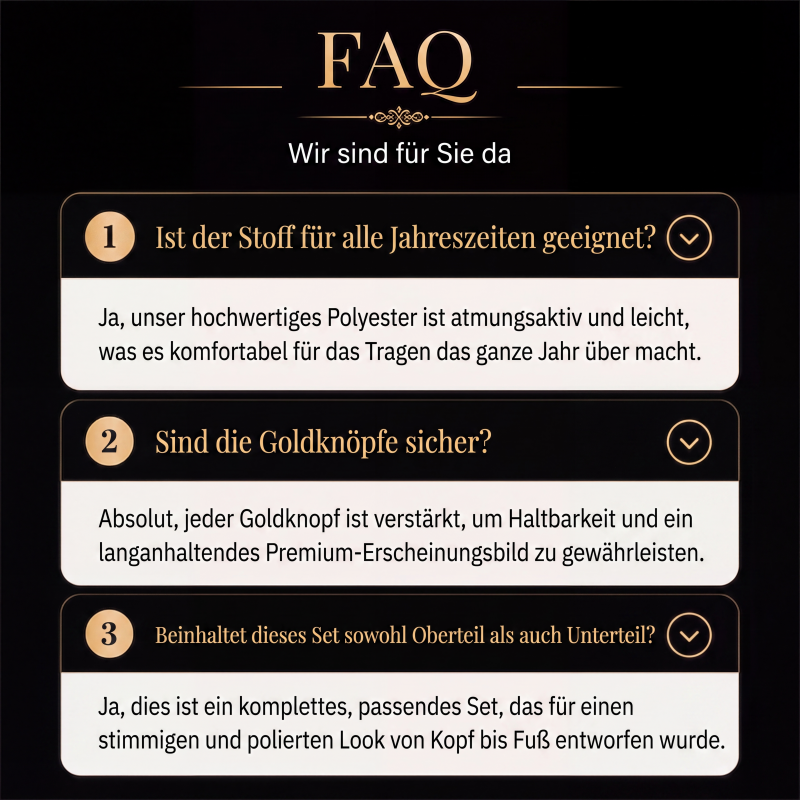 FAQ

Wir sind für Sie da

1 Ist der Stoff für alle Jahreszeiten geeignet?

Ja, unser hochwertiges Polyester ist atmungsaktiv und leicht, was es komfortabel für das Tragen das ganze Jahr über macht.

2 Sind die Goldknöpfe sicher?

Absolut, jeder Goldknopf ist verstärkt, um Haltbarkeit und ein langanhaltendes Premium-Erscheinungsbild zu gewährleisten.

3 Beinhaltet dieses Set sowohl Oberteil als auch Unterteil?

Ja, dies ist ein komplettes, passendes Set, das für einen stimmigen und polierten Look von Kopf bis Fuß entworfen wurde.